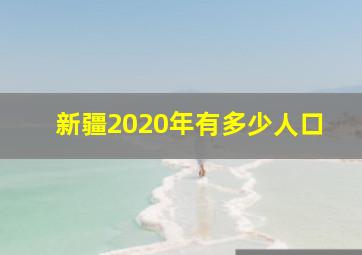 新疆2020年有多少人口